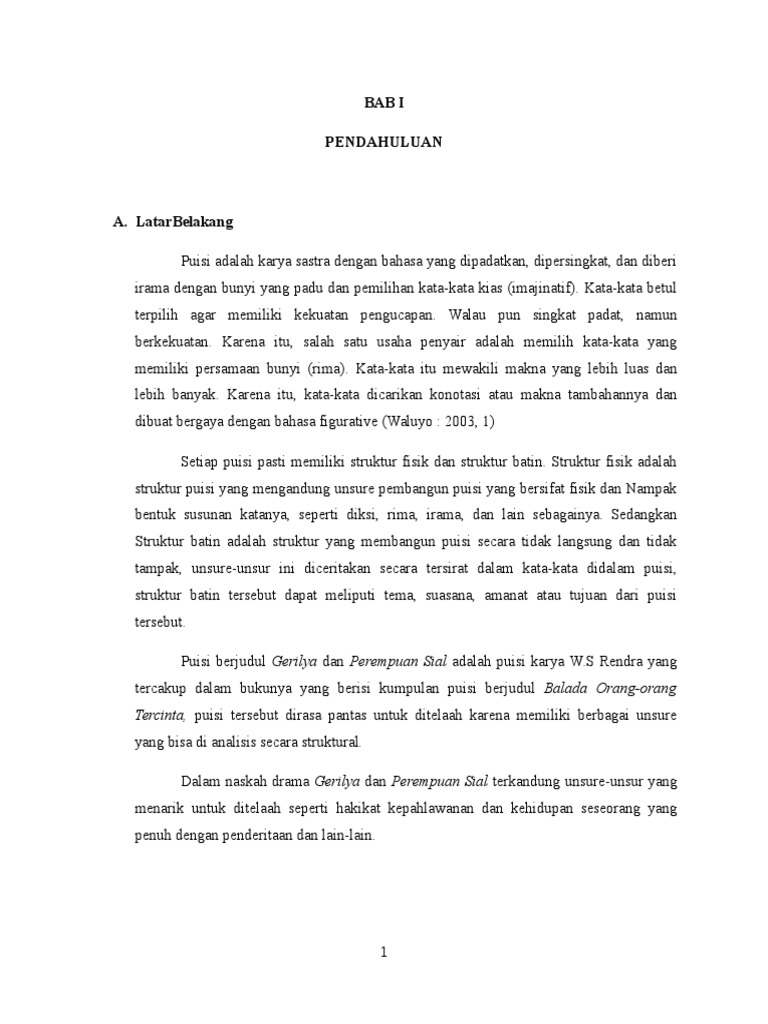 BAB I

PENDAHULUAN

A. LatarBelakang

Puisi adalah karya sastra dengan bahasa yang dipadatkan, dipersingkat, dan diberi irama dengan bunyi yang padu dan pemilihan kata-kata kias (imajinatif). Kata-kata betul terpilih agar memiliki kekuatan pengucapan. Walau pun singkat padat, namun berkekuatan. Karena itu, salah satu usaha penyair adalah memilih kata-kata yang memiliki persamaan bunyi (rima). Kata-kata itu mewakili makna yang lebih luas dan lebih banyak. Karena itu, kata-kata dicarikan konotasi atau makna tambahannya dan dibuat bergaya dengan bahasa figurative (Waluyo : 2003, 1)

Setiap puisi pasti memiliki struktur fisik dan struktur batin. Struktur fisik adalah struktur puisi yang mengandung unsure pembangun puisi yang bersifat fisik dan Nampak bentuk susunan katanya, seperti diksi, rima, irama, dan lain sebagainya. Sedangkan Struktur batin adalah struktur yang membangun puisi secara tidak langsung dan tidak tampak, unsure-unsur ini diceritakan secara tersirat dalam kata-kata didalam puisi, struktur batin tersebut dapat meliputi tema, suasana, amanat atau tujuan dari puisi tersebut.

Puisi berjudul Gerilya dan Perempuan Sial adalah puisi karya W.S Rendra yang tercakup dalam bukunya yang berisi kumpulan puisi berjudul Balada Orang-orang Tercinta, puisi tersebut dirasa pantas untuk ditelaah karena memiliki berbagai unsure yang bisa di analisis secara struktural.

Dalam naskah drama Gerilya dan Perempuan Sial terkandung unsure-unsur yang menarik untuk ditelaah seperti hakikat kepahlawanan dan kehidupan seseorang yang penuh dengan penderitaan dan lain-lain.

1